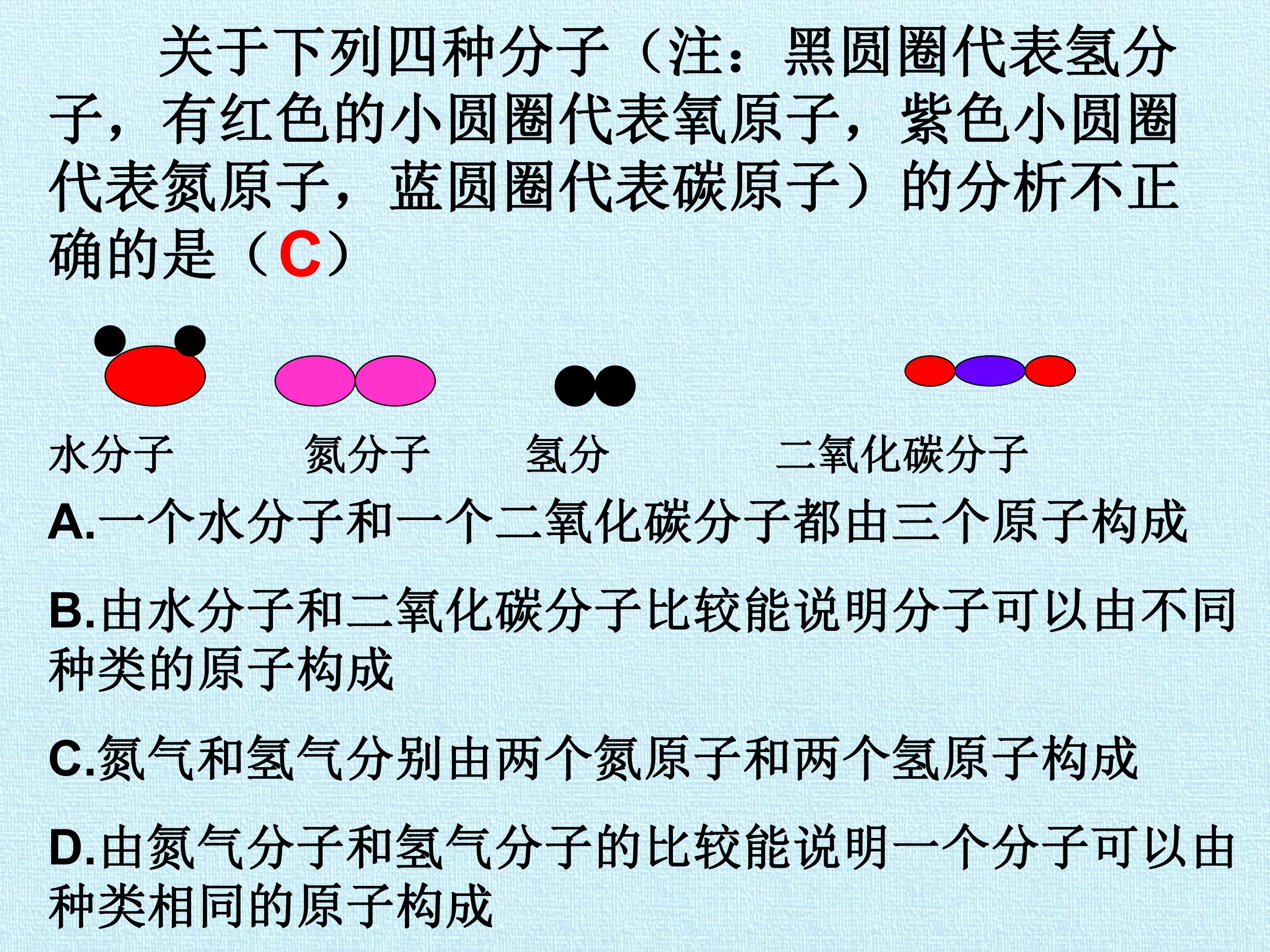 关于下列四种分子（注：黑圆圈代表氢分子，有红色的小圆圈代表氧原子，紫色小圆圈代表氮原子，蓝圆圈代表碳原子）的分析不正确的是（C）

水分子 氮分子 氢分 二氧化碳分子

A.一个水分子和一个二氧化碳分子都由三个原子构成

B.由水分子和二氧化碳分子比较能说明分子可以由不同种类的原子构成

C.氮气和氢气分别由两个氮原子和两个氢原子构成

D.由氮气分子和氢气分子的比较能说明一个分子可以由种类相同的原子构成